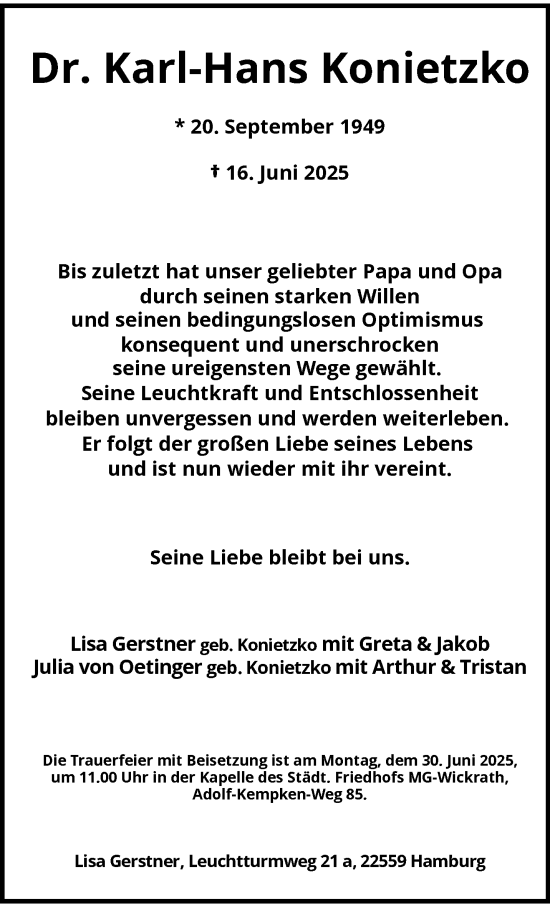 Dr. Karl-Hans Konietzko

* 20. September 1949

† 16. Juni 2025

Bis zuletzt hat unser geliebter Papa und Opa durch seinen starken Willen und seinen bedingungslosen Optimismus konsequent und unerschrocken seine ureigensten Wege gewählt. Seine Leuchtkraft und Entschlossenheit bleiben unvergessen und werden weiterleben. Er folgt der großen Liebe seines Lebens und ist nun wieder mit ihr vereint.

Seine Liebe bleibt bei uns.

Lisa Gerstner geb. Konietzko mit Greta & Jakob
Julia von Oetinger geb. Konietzko mit Arthur & Tristan

Die Trauerfeier mit Beisetzung ist am Montag, dem 30. Juni 2025, um 11.00 Uhr in der Kapelle des Städt. Friedhofs MG-Wickrath, Adolf-Kempken-Weg 85.

Lisa Gerstner, Leuchtturmweg 21 a, 22559 Hamburg